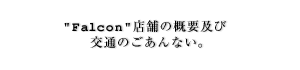 "Falcon"店舗の概要及び
交通のごあんない。